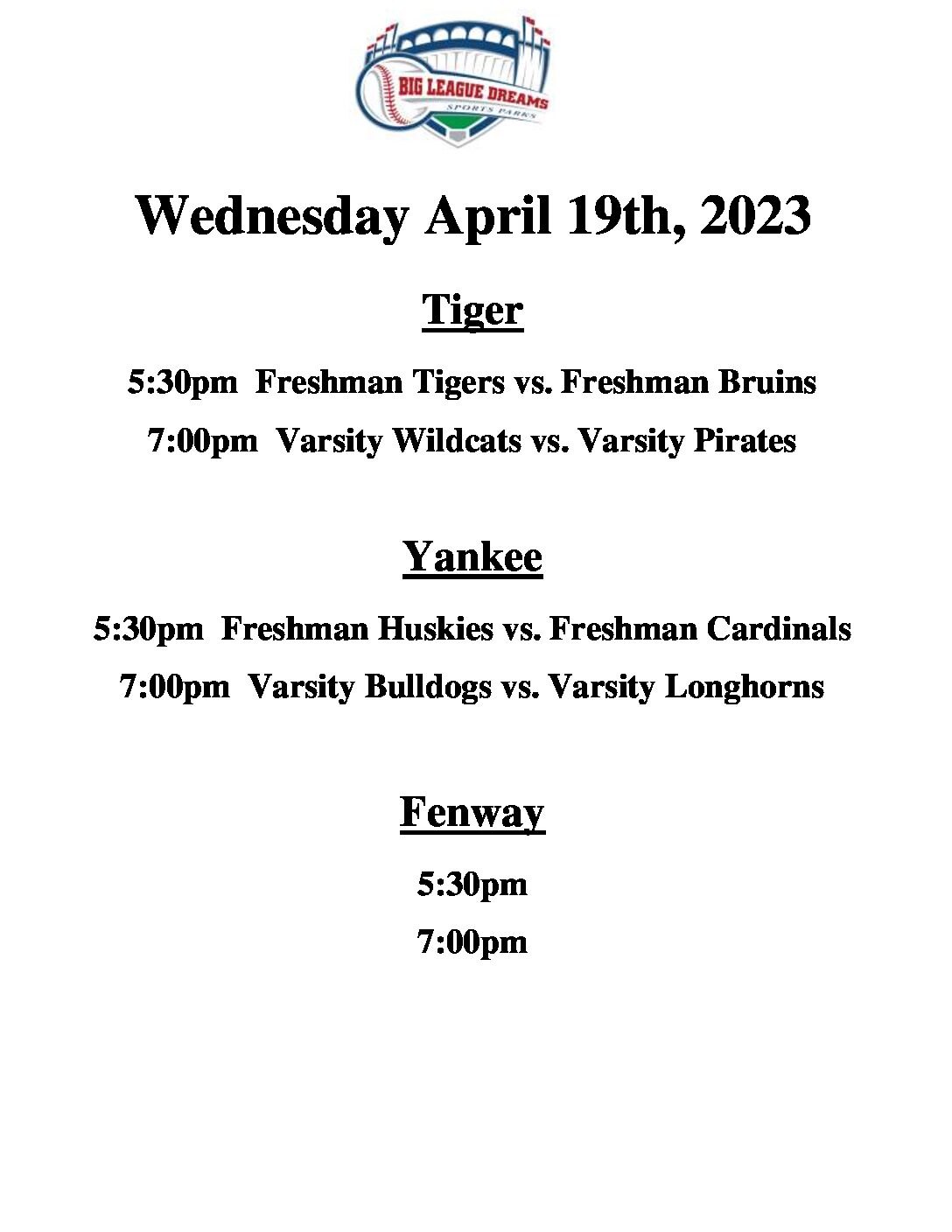 BIG LEAGUE DREAMS
SPORTS PARKS

Wednesday April 19th, 2023

Tiger

5:30pm Freshman Tigers vs. Freshman Bruins

7:00pm Varsity Wildcats vs. Varsity Pirates

Yankee

5:30pm Freshman Huskies vs. Freshman Cardinals

7:00pm Varsity Bulldogs vs. Varsity Longhorns

Fenway

5:30pm

7:00pm